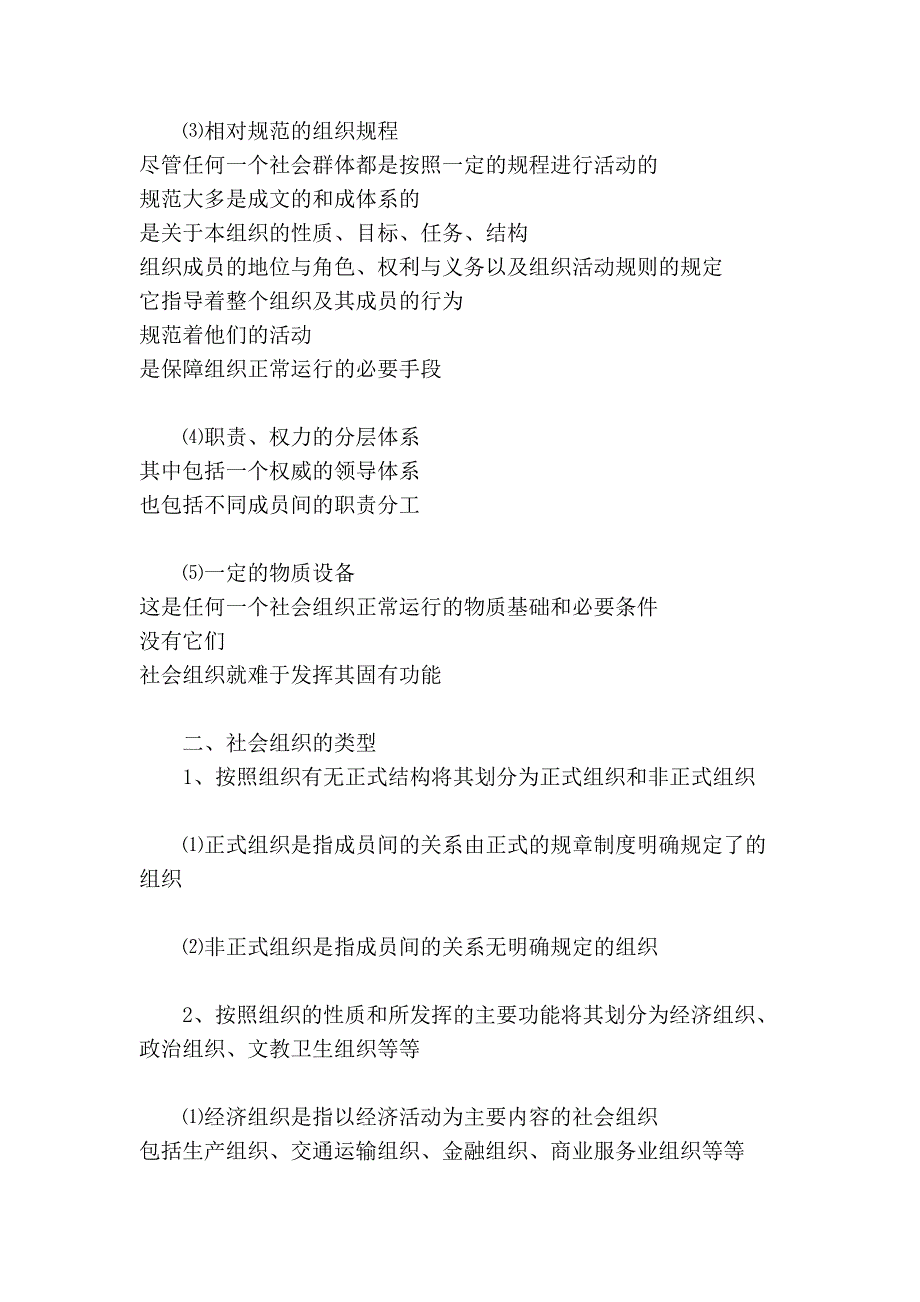 ⑶相对规范的组织规程
尽管任何一个社会群体都是按照一定的规程进行活动的
规范大多是成文的和成体系的
是关于本组织的性质、目标、任务、结构
组织成员的地位与角色、权利与义务以及组织活动规则的规定
它指导着整个组织及其成员的行为
规范着他们的活动
是保障组织正常运行的必要手段

⑷职责、权力的分层体系
其中包括一个权威的领导体系
也包括不同成员间的职责分工

⑸一定的物质设备
这是任何一个社会组织正常运行的物质基础和必要条件
没有它们
社会组织就难于发挥其固有功能

二、社会组织的类型
1、按照组织有无正式结构将其划分为正式组织和非正式组织

⑴正式组织是指成员间的关系由正式的规章制度明确规定了的组织

⑵非正式组织是指成员间的关系无明确规定的组织

2、按照组织的性质和所发挥的主要功能将其划分为经济组织、政治组织、文教卫生组织等等

⑴经济组织是指以经济活动为主要内容的社会组织
包括生产组织、交通运输组织、金融组织、商业服务业组织等等